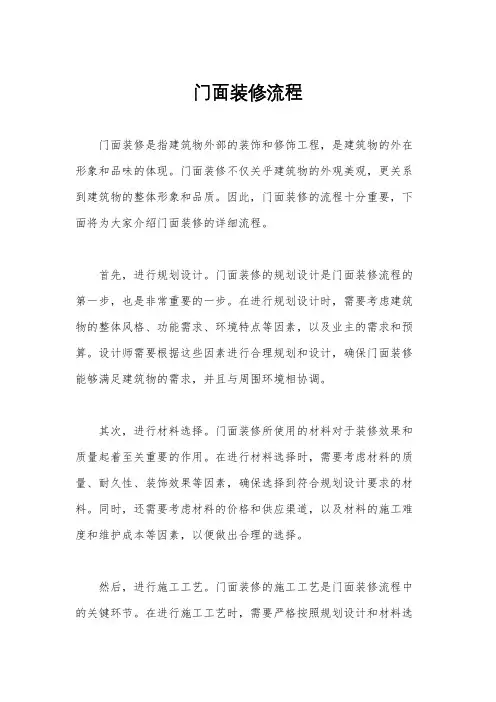 门面装修流程

门面装修是指建筑物外部的装饰和修饰工程，是建筑物的外在形象和品味的体现。门面装修不仅关乎建筑物的外观美观，更关系到建筑物的整体形象和品质。因此，门面装修的流程十分重要，下面将为大家介绍门面装修的详细流程。

首先，进行规划设计。门面装修的规划设计是门面装修流程的第一步，也是非常重要的一步。在进行规划设计时，需要考虑建筑物的整体风格、功能需求、环境特点等因素，以及业主的需求和预算。设计师需要根据这些因素进行合理规划和设计，确保门面装修能够满足建筑物的需求，并且与周围环境相协调。

其次，进行材料选择。门面装修所使用的材料对于装修效果和质量起着至关重要的作用。在进行材料选择时，需要考虑材料的质量、耐久性、装饰效果等因素，确保选择到符合规划设计要求的材料。同时，还需要考虑材料的价格和供应渠道，以及材料的施工难度和维护成本等因素，以便做出合理的选择。

然后，进行施工工艺。门面装修的施工工艺是门面装修流程中的关键环节。在进行施工工艺时，需要严格按照规划设计和材料选